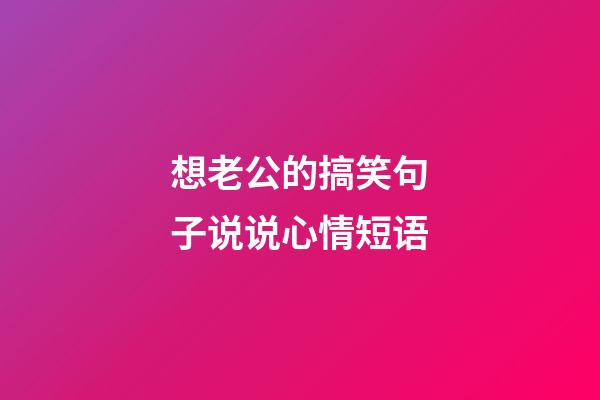 想老公的搞笑句子说说心情短语